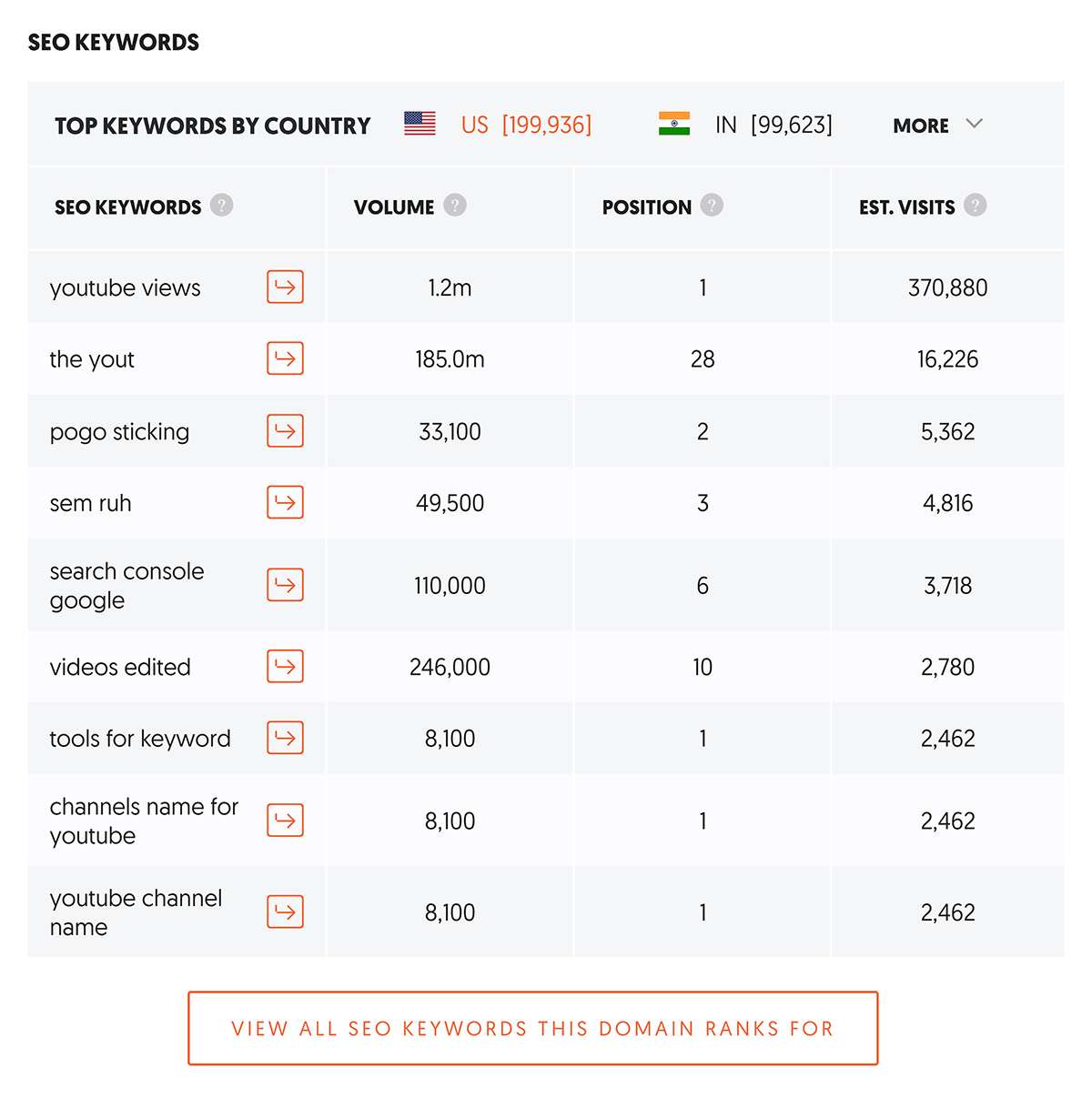 SEO KEYWORDS

TOP KEYWORDS BY COUNTRY US [199,936] IN [99,623] MORE

| SEO KEYWORDS ? | VOLUME ? | POSITION ? | EST. VISITS ? |
|---|---|---|---|
| youtube views | 1.2m | 1 | 370,880 |
| the yout | 185.0m | 28 | 16,226 |
| pogo sticking | 33,100 | 2 | 5,362 |
| sem ruh | 49,500 | 3 | 4,816 |
| search console google | 110,000 | 6 | 3,718 |
| videos edited | 246,000 | 10 | 2,780 |
| tools for keyword | 8,100 | 1 | 2,462 |
| channels name for youtube | 8,100 | 1 | 2,462 |
| youtube channel name | 8,100 | 1 | 2,462 |

VIEW ALL SEO KEYWORDS THIS DOMAIN RANKS FOR